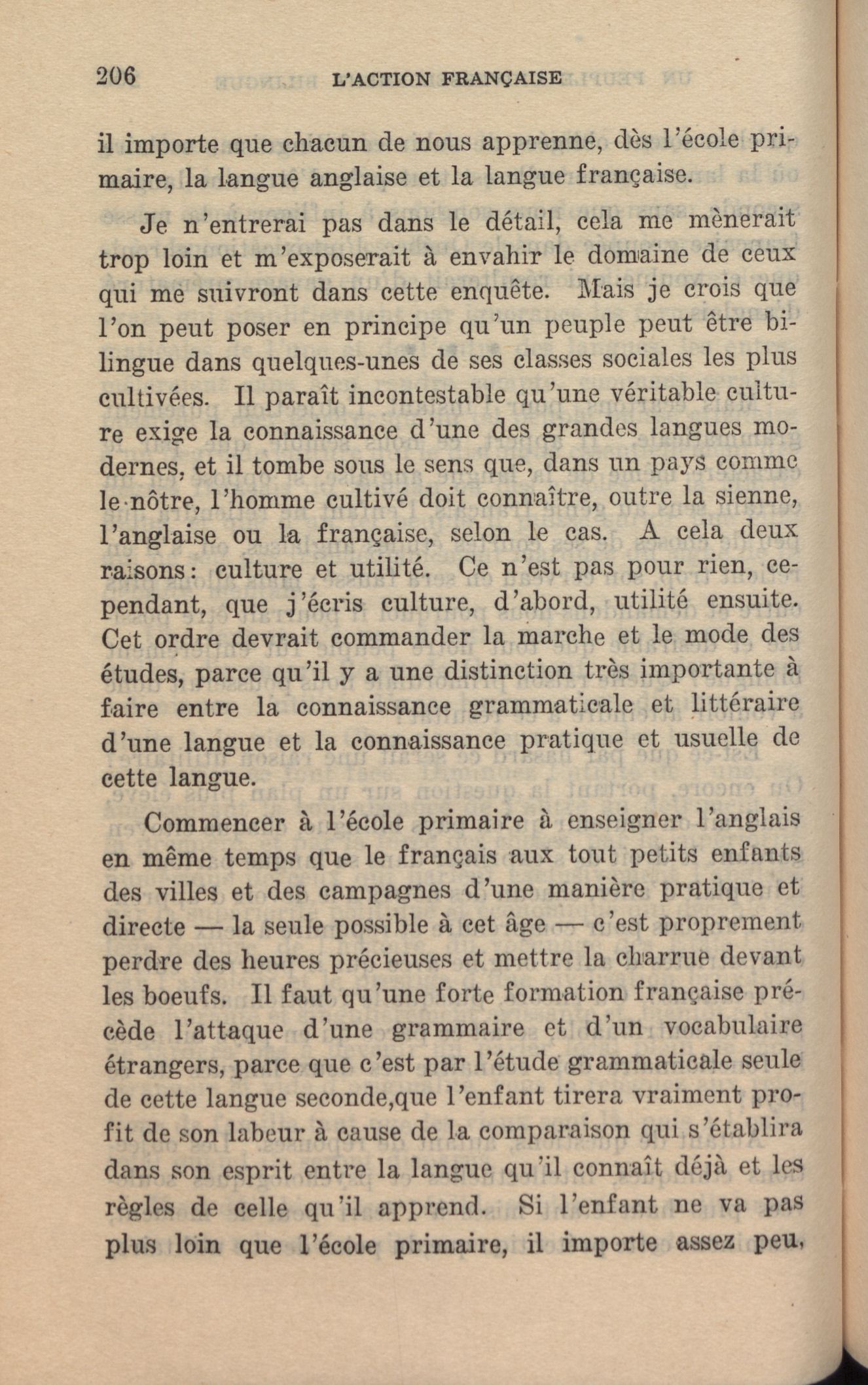 206 L'ACTION FRANÇAISE

il importe que chacun de nous apprenne, dès l'école primaire, la langue anglaise et la langue française.

Je n'entrerai pas dans le détail, cela me mènerait trop loin et m'exposerait à envahir le domaine de ceux qui me suivront dans cette enquête. Mais je crois que l'on peut poser en principe qu'un peuple peut être bilingue dans quelques-unes de ses classes sociales les plus cultivées. Il paraît incontestable qu'une véritable culture exige la connaissance d'une des grandes langues modernes, et il tombe sous le sens que, dans un pays comme le nôtre, l'homme cultivé doit connaître, outre la sienne, l'anglaise ou la française, selon le cas. A cela deux raisons: culture et utilité. Ce n'est pas pour rien, cependant, que j'écris culture, d'abord, utilité ensuite. Cet ordre devrait commander la marche et le mode des études, parce qu'il y a une distinction très importante à faire entre la connaissance grammaticale et littéraire d'une langue et la connaissance pratique et usuelle de cette langue.

Commencer à l'école primaire à enseigner l'anglais en même temps que le français aux tout petits enfants des villes et des campagnes d'une manière pratique et directe — la seule possible à cet âge — c'est proprement perdre des heures précieuses et mettre la charrue devant les boeufs. Il faut qu'une forte formation française précède l'attaque d'une grammaire et d'un vocabulaire étrangers, parce que c'est par l'étude grammaticale seule de cette langue seconde,que l'enfant tirera vraiment profit de son labeur à cause de la comparaison qui s'établira dans son esprit entre la langue qu'il connaît déjà et les règles de celle qu'il apprend. Si l'enfant ne va pas plus loin que l'école primaire, il importe assez peu,